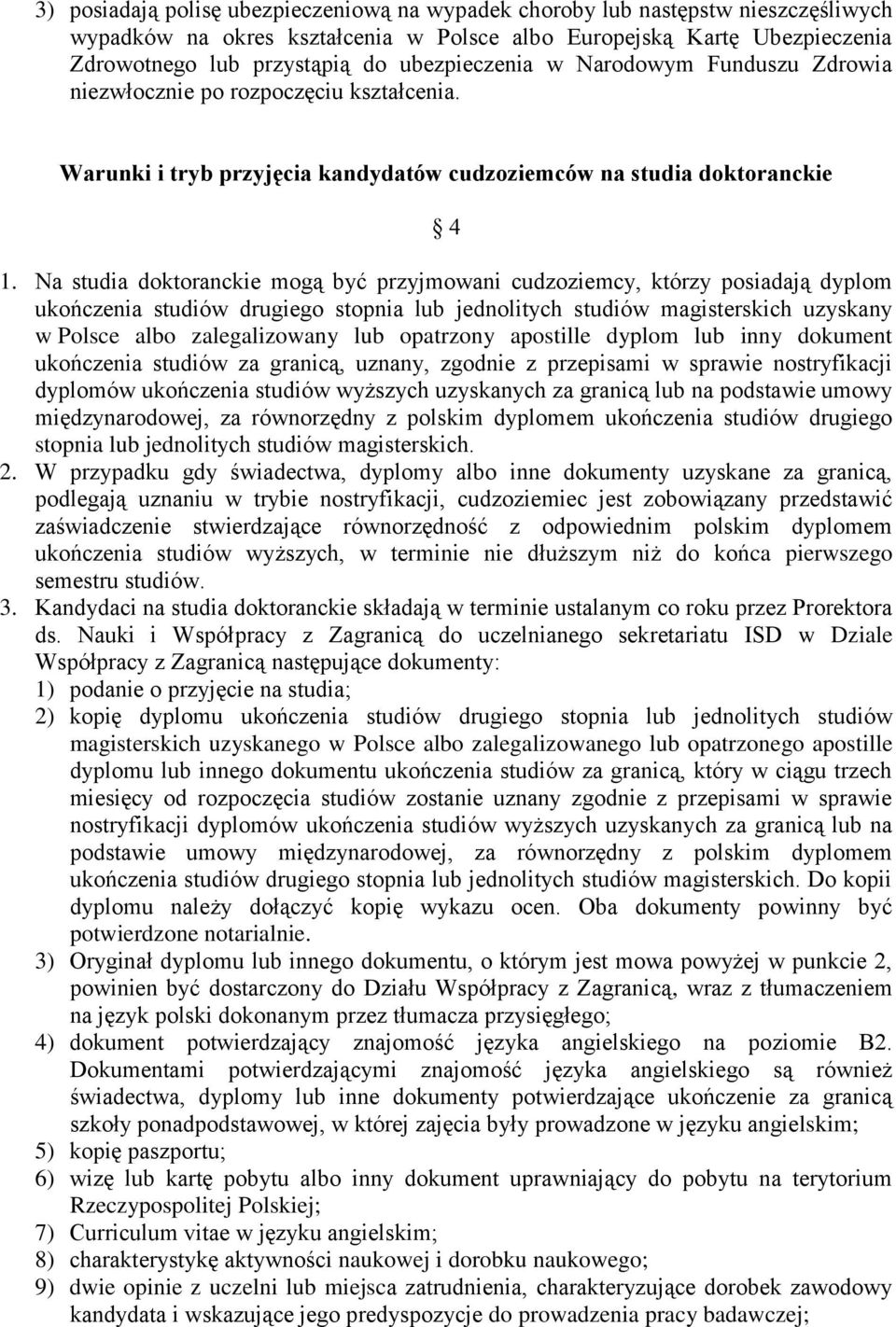 3) posiadają polisę ubezpieczeniową na wypadek choroby lub następstw nieszczęśliwych wypadków na okres kształcenia w Polsce albo Europejską Kartę Ubezpieczenia Zdrowotnego lub przystąpią do ubezpieczenia w Narodowym Funduszu Zdrowia niezwłocznie po rozpoczęciu kształcenia.

Warunki i tryb przyjęcia kandydatów cudzoziemców na studia doktoranckie

§ 4

1. Na studia doktoranckie mogą być przyjmowani cudzoziemcy, którzy posiadają dyplom ukończenia studiów drugiego stopnia lub jednolitych studiów magisterskich uzyskany w Polsce albo zalegalizowany lub opatrzony apostille dyplom lub inny dokument ukończenia studiów za granicą, uznany, zgodnie z przepisami w sprawie nostryfikacji dyplomów ukończenia studiów wyższych uzyskanych za granicą lub na podstawie umowy międzynarodowej, za równorzędny z polskim dyplomem ukończenia studiów drugiego stopnia lub jednolitych studiów magisterskich.
2. W przypadku gdy świadectwa, dyplomy albo inne dokumenty uzyskane za granicą, podlegają uznaniu w trybie nostryfikacji, cudzoziemiec jest zobowiązany przedstawić zaświadczenie stwierdzające równorzędność z odpowiednim polskim dyplomem ukończenia studiów wyższych, w terminie nie dłuższym niż do końca pierwszego semestru studiów.
3. Kandydaci na studia doktoranckie składają w terminie ustalanym co roku przez Prorektora ds. Nauki i Współpracy z Zagranicą do uczelnianego sekretariatu ISD w Dziale Współpracy z Zagranicą następujące dokumenty:
1) podanie o przyjęcie na studia;
2) kopię dyplomu ukończenia studiów drugiego stopnia lub jednolitych studiów magisterskich uzyskanego w Polsce albo zalegalizowanego lub opatrzonego apostille dyplomu lub innego dokumentu ukończenia studiów za granicą, który w ciągu trzech miesięcy od rozpoczęcia studiów zostanie uznany zgodnie z przepisami w sprawie nostryfikacji dyplomów ukończenia studiów wyższych uzyskanych za granicą lub na podstawie umowy międzynarodowej, za równorzędny z polskim dyplomem ukończenia studiów drugiego stopnia lub jednolitych studiów magisterskich. Do kopii dyplomu należy dołączyć kopię wykazu ocen. Oba dokumenty powinny być potwierdzone notarialnie.
3) Oryginał dyplomu lub innego dokumentu, o którym jest mowa powyżej w punkcie 2, powinien być dostarczony do Działu Współpracy z Zagranicą, wraz z tłumaczeniem na język polski dokonanym przez tłumacza przysięgłego;
4) dokument potwierdzający znajomość języka angielskiego na poziomie B2. Dokumentami potwierdzającymi znajomość języka angielskiego są również świadectwa, dyplomy lub inne dokumenty potwierdzające ukończenie za granicą szkoły ponadpodstawowej, w której zajęcia były prowadzone w języku angielskim;
5) kopię paszportu;
6) wizę lub kartę pobytu albo inny dokument uprawniający do pobytu na terytorium Rzeczypospolitej Polskiej;
7) Curriculum vitae w języku angielskim;
8) charakterystykę aktywności naukowej i dorobku naukowego;
9) dwie opinie z uczelni lub miejsca zatrudnienia, charakteryzujące dorobek zawodowy kandydata i wskazujące jego predyspozycje do prowadzenia pracy badawczej;